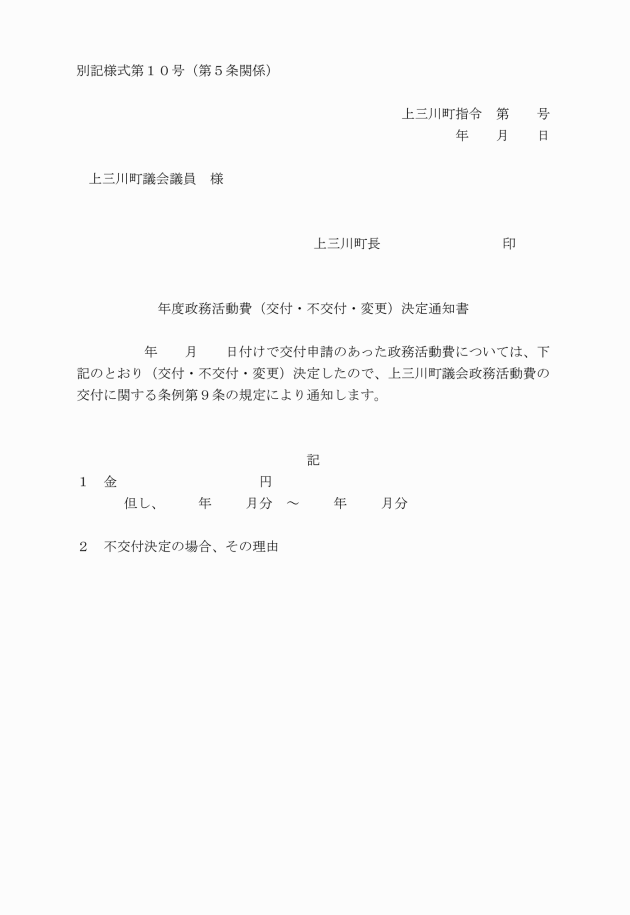 別記様式第１０号（第５条関係）

上三川町指令　第　　号
年　　月　　日

上三川町議会議員　様

上三川町長　　　　　　　　　印

年度政務活動費（交付・不交付・変更）決定通知書

年　　月　　日付けで交付申請のあった政務活動費については、下記のとおり（交付・不交付・変更）決定したので、上三川町議会政務活動費の交付に関する条例第９条の規定により通知します。

記

１　金　　　　　　　　　　円
但し、　　年　　月分　～　　年　　月分

２　不交付決定の場合、その理由